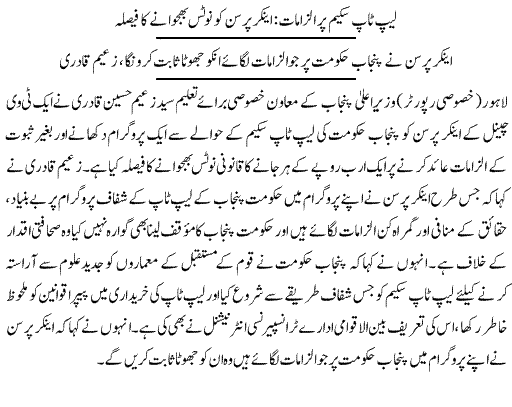 لیپ ٹاپ سکیم پر الزامات: اینکر پرسن کو نوٹس بھجوانے کا فیصلہ

اینکر پرسن نے پنجاب حکومت پر جو الزامات لگائے انکو جھوٹا ثابت کرونگا، زعیم قادری

لاہور (خصوصی رپورٹر) وزیراعلیٰ پنجاب کے معاون خصوصی برائے تعلیم سید زعیم حسین قادری نے ایک ٹی وی چینل کے اینکر پرسن کو پنجاب حکومت کی لیپ ٹاپ سکیم کے حوالے سے ایک پروگرام دکھانے اور بغیر ثبوت کے الزامات عائد کرنے پر ایک ارب روپے کے ہرجانے کا قانونی نوٹس بھجوانے کا فیصلہ کیا ہے۔ زعیم قادری نے کہا کہ جس طرح اینکر پرسن نے اپنے پروگرام میں حکومت پنجاب کے لیپ ٹاپ کے شفاف پروگرام پر بے بنیاد، حقائق کے منافی اور گمراہ کن الزامات لگائے ہیں اور حکومت پنجاب کا مؤقف لینا بھی گوارہ نہیں کیا وہ صحافتی اقدار کے خلاف ہے۔ انہوں نے کہا کہ پنجاب حکومت نے قوم کے مستقبل کے معماروں کو جدید علوم سے آراستہ کرنے کیلئے لیپ ٹاپ سکیم کو جس شفاف طریقے سے شروع کیا اور لیپ ٹاپ کی خریداری میں پیپرا قوانین کو ملحوظ خاطر رکھا، اس کی تعریف بین الاقوامی ادارے ٹرانسپیرنسی انٹرنیشنل نے بھی کی ہے۔ انہوں نے کہا کہ اینکر پرسن نے اپنے پروگرام میں پنجاب حکومت پر جو الزامات لگائے ہیں وہ ان کو جھوٹا ثابت کریں گے۔